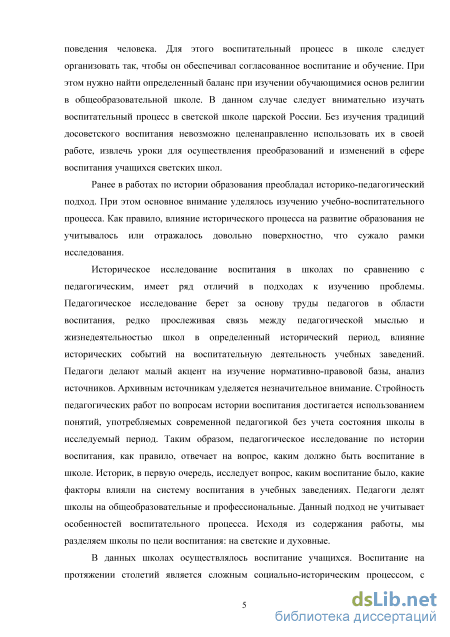 поведения человека. Для этого воспитательный процесс в школе следует организовать так, чтобы он обеспечивал согласованное воспитание и обучение. При этом нужно найти определенный баланс при изучении обучающимися основ религии в общеобразовательной школе. В данном случае следует внимательно изучать воспитательный процесс в светской школе царской России. Без изучения традиций досоветского воспитания невозможно целенаправленно использовать их в своей работе, извлечь уроки для осуществления преобразований и изменений в сфере воспитания учащихся светских школ.

Ранее в работах по истории образования преобладал историко-педагогический подход. При этом основное внимание уделялось изучению учебно-воспитательного процесса. Как правило, влияние исторического процесса на развитие образования не учитывалось или отражалось довольно поверхностно, что сужало рамки исследования.

Историческое исследование воспитания в школах по сравнению с педагогическим, имеет ряд отличий в подходах к изучению проблемы. Педагогическое исследование берет за основу труды педагогов в области воспитания, редко прослеживая связь между педагогической мыслью и жизнедеятельностью школ в определенный исторический период, влияние исторических событий на воспитательную деятельность учебных заведений. Педагоги делают малый акцент на изучение нормативно-правовой базы, анализ источников. Архивным источникам уделяется незначительное внимание. Стройность педагогических работ по вопросам истории воспитания достигается использованием понятий, употребляемых современной педагогикой без учета состояния школы в исследуемый период. Таким образом, педагогическое исследование по истории воспитания, как правило, отвечает на вопрос, каким должно быть воспитание в школе. Историк, в первую очередь, исследует вопрос, каким воспитание было, какие факторы влияли на систему воспитания в учебных заведениях. Педагоги делят школы на общеобразовательные и профессиональные. Данный подход не учитывает особенностей воспитательного процесса. Исходя из содержания работы, мы разделяем школы по цели воспитания: на светские и духовные.

В данных школах осуществлялось воспитание учащихся. Воспитание на протяжении столетий является сложным социально-историческим процессом, с

5

dsLib.net
библиотека диссертаций